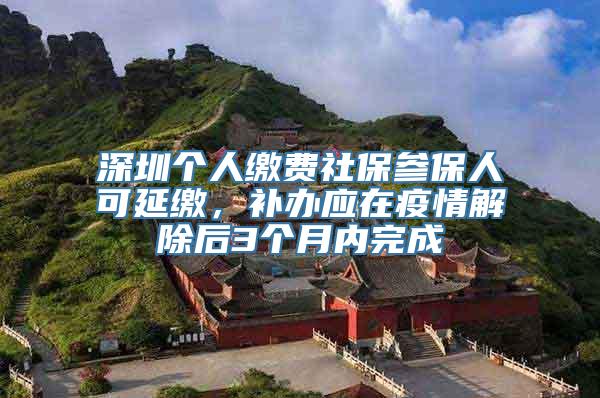 深圳个人缴费社保参保人可延缴，补办应在疫情解除后3个月内完成